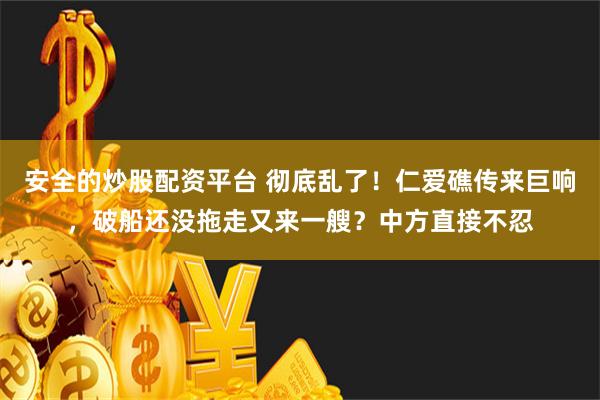 安全的炒股配资平台 彻底乱了！仁爱礁传来巨响，破船还没拖走又来一艘？中方直接不忍